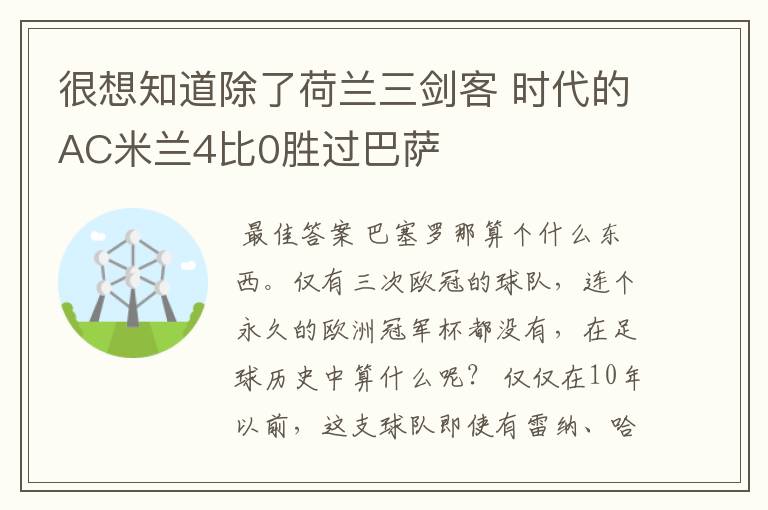 很想知道除了荷兰三剑客 时代的AC米兰4比0胜过巴萨

最佳答案 巴塞罗那算个什么东西。仅有三次欧冠的球队，连个永久的欧洲冠军杯都没有，在足球历史中算什么呢？ 仅仅在10年以前，这支球队即使有雷纳、哈